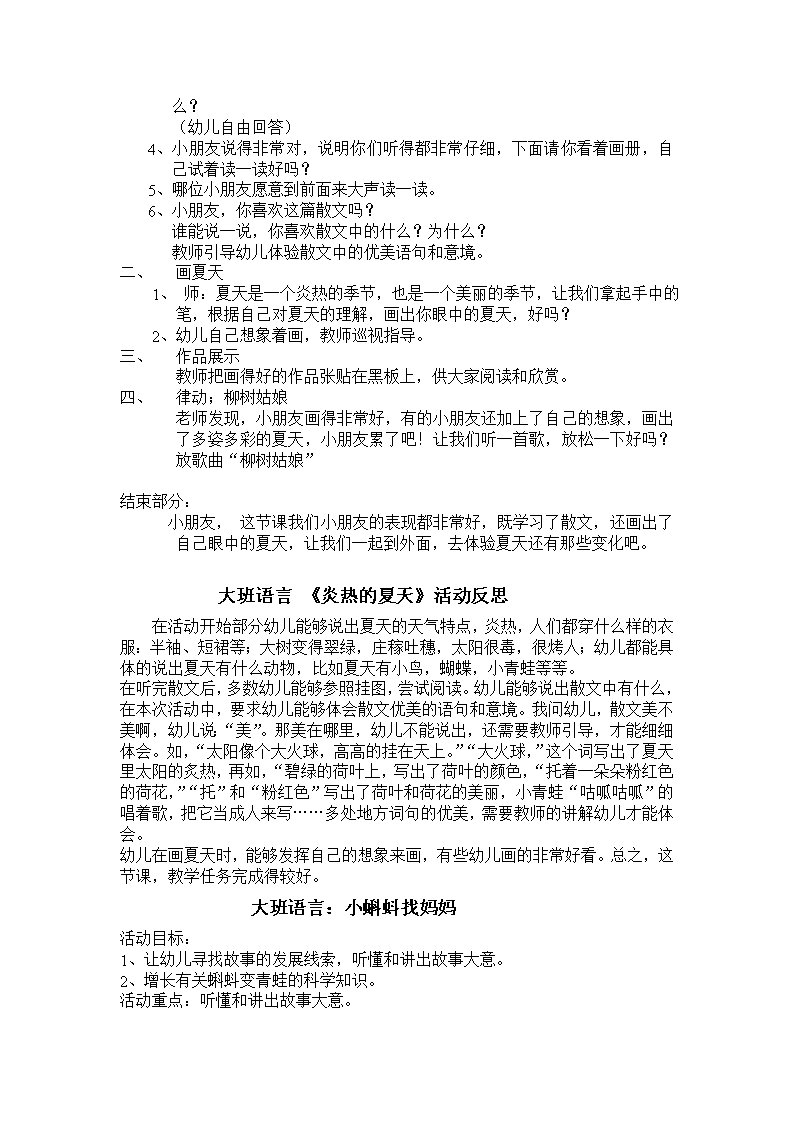 么？
（幼儿自由回答）
4、小朋友说得非常对，说明你们听得都非常仔细，下面请你看着画册，自己试着读一读好吗？
5、哪位小朋友愿意到前面来大声读一读。
6、小朋友，你喜欢这篇散文吗？
谁能说一说，你喜欢散文中的什么？为什么？
教师引导幼儿体验散文中的优美语句和意境。
二、 画夏天
1、 师：夏天是一个炎热的季节，也是一个美丽的季节，让我们拿起手中的笔，根据自己对夏天的理解，画出你眼中的夏天，好吗？
2、幼儿自己想象着画，教师巡视指导。
三、 作品展示
教师把画得好的作品张贴在黑板上，供大家阅读和欣赏。
四、 律动：柳树姑娘
老师发现，小朋友画得非常好，有的小朋友还加上了自己的想象，画出了多姿多彩的夏天，小朋友累了吧！让我们听一首歌，放松一下好吗？
放歌曲“柳树姑娘”

结束部分：
小朋友， 这节课我们小朋友的表现都非常好，既学习了散文，还画出了自己眼中的夏天，让我们一起到外面，去体验夏天还有那些变化吧。

大班语言 《炎热的夏天》活动反思

在活动开始部分幼儿能够说出夏天的天气特点，炎热，人们都穿什么样的衣服：半袖、短裙等；大树变得翠绿，庄稼吐穗，太阳很毒，很烤人；幼儿都能具体的说出夏天有什么动物，比如夏天有小鸟，蝴蝶，小青蛙等等。
在听完散文后，多数幼儿能够参照挂图，尝试阅读。幼儿能够说出散文中有什么，在本次活动中，要求幼儿能够体会散文优美的语句和意境。我问幼儿，散文美不美啊，幼儿说“美”。那美在哪里，幼儿不能说出，还需要教师引导，才能细细体会。如，“太阳像个大火球，高高的挂在天上。”“大火球，”这个词写出了夏天里太阳的炙热，再如，“碧绿的荷叶上，写出了荷叶的颜色，“托着一朵朵粉红色的荷花，”“托”和“粉红色”写出了荷叶和荷花的美丽，小青蛙“咕呱咕呱”的唱着歌，把它当成人来写……多处地方词句的优美，需要教师的讲解幼儿才能体会。
幼儿在画夏天时，能够发挥自己的想象来画，有些幼儿画的非常好看。总之，这节课，教学任务完成得较好。

大班语言：小蝌蚪找妈妈

活动目标：
1、让幼儿寻找故事的发展线索，听懂和讲出故事大意。
2、增长有关蝌蚪变青蛙的科学知识。
活动重点：听懂和讲出故事大意。